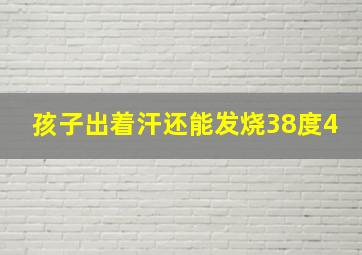 孩子出着汗还能发烧38度4